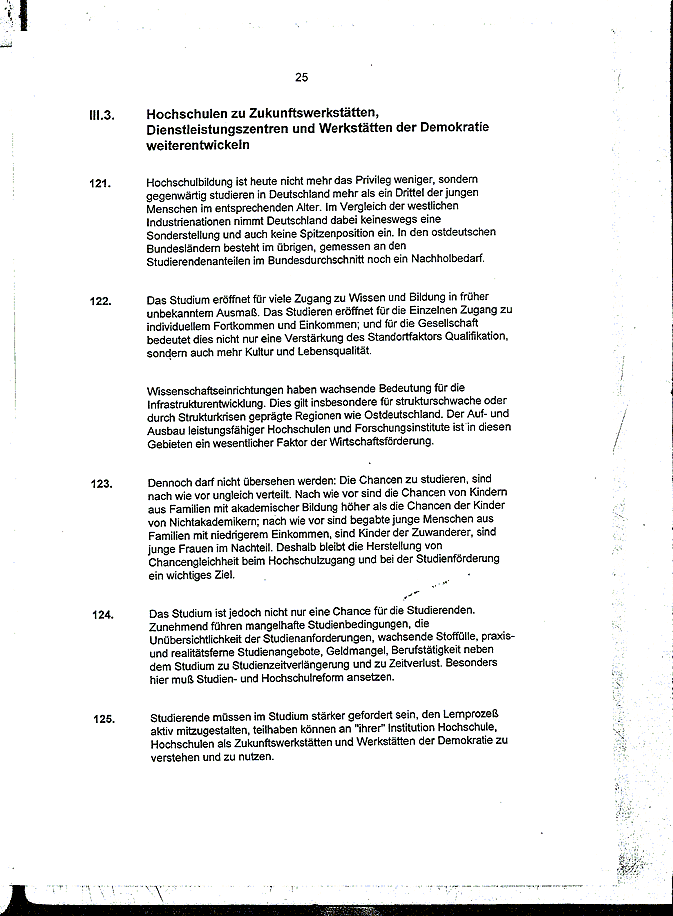 25

III.3. Hochschulen zu Zukunftswerkstätten, Dienstleistungszentren und Werkstätten der Demokratie weiterentwickeln

121. Hochschulbildung ist heute nicht mehr das Privileg weniger, sondern gegenwärtig studieren in Deutschland mehr als ein Drittel der jungen Menschen im entsprechenden Alter. Im Vergleich der westlichen Industrienationen nimmt Deutschland dabei keineswegs eine Sonderstellung und auch keine Spitzenposition ein. In den ostdeutschen Bundesländern besteht im übrigen, gemessen an den Studierendenanteilen im Bundesdurchschnitt noch ein Nachholbedarf.

122. Das Studium eröffnet für viele Zugang zu Wissen und Bildung in früher unbekanntem Ausmaß. Das Studieren eröffnet für die Einzelnen Zugang zu individuellem Fortkommen und Einkommen; und für die Gesellschaft bedeutet dies nicht nur eine Verstärkung des Standortfaktors Qualifikation, sondern auch mehr Kultur und Lebensqualität.

Wissenschaftseinrichtungen haben wachsende Bedeutung für die Infrastrukturentwicklung. Dies gilt insbesondere für strukturschwache oder durch Strukturkrisen geprägte Regionen wie Ostdeutschland. Der Auf- und Ausbau leistungsfähiger Hochschulen und Forschungsinstitute ist in diesen Gebieten ein wesentlicher Faktor der Wirtschaftsförderung.

123. Dennoch darf nicht übersehen werden: Die Chancen zu studieren, sind nach wie vor ungleich verteilt. Nach wie vor sind die Chancen von Kindern aus Familien mit akademischer Bildung höher als die Chancen der Kinder von Nichtakademikern; nach wie vor sind begabte junge Menschen aus Familien mit niedrigerem Einkommen, sind Kinder der Zuwanderer, sind junge Frauen im Nachteil. Deshalb bleibt die Herstellung von Chancengleichheit beim Hochschulzugang und bei der Studienförderung ein wichtiges Ziel.

124. Das Studium ist jedoch nicht nur eine Chance für die Studierenden. Zunehmend führen mangelhafte Studienbedingungen, die Unübersichtlichkeit der Studienanforderungen, wachsende Stoffülle, praxis- und realitätsferne Studienangebote, Geldmangel, Berufstätigkeit neben dem Studium zu Studienzeitverlängerung und zu Zeitverlust. Besonders hier muß Studien- und Hochschulreform ansetzen.

125. Studierende müssen im Studium stärker gefordert sein, den Lernprozeß aktiv mitzugestalten, teilhaben können an "ihrer" Institution Hochschule, Hochschulen als Zukunftswerkstätten und Werkstätten der Demokratie zu verstehen und zu nutzen.